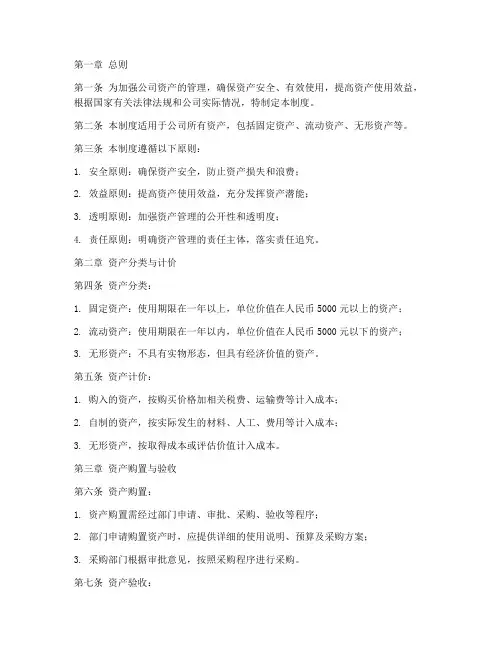 第一章 总则

第一条 为加强公司资产的管理，确保资产安全、有效使用，提高资产使用效益，根据国家有关法律法规和公司实际情况，特制定本制度。

第二条 本制度适用于公司所有资产，包括固定资产、流动资产、无形资产等。

第三条 本制度遵循以下原则：

1. 安全原则：确保资产安全，防止资产损失和浪费；

2. 效益原则：提高资产使用效益，充分发挥资产潜能；

3. 透明原则：加强资产管理的公开性和透明度；

4. 责任原则：明确资产管理的责任主体，落实责任追究。

第二章 资产分类与计价

第四条 资产分类：

1. 固定资产：使用期限在一年以上，单位价值在人民币 5000 元以上的资产；

2. 流动资产：使用期限在一年以内，单位价值在人民币 5000 元以下的资产；

3. 无形资产：不具有实物形态，但具有经济价值的资产。

第五条 资产计价：

1. 购入的资产，按购买价格加相关税费、运输费等计入成本；

2. 自制的资产，按实际发生的材料、人工、费用等计入成本；

3. 无形资产，按取得成本或评估价值计入成本。

第三章 资产购置与验收

第六条 资产购置：

1. 资产购置需经过部门申请、审批、采购、验收等程序；

2. 部门申请购置资产时，应提供详细的使用说明、预算及采购方案；

3. 采购部门根据审批意见，按照采购程序进行采购。

第七条 资产验收：